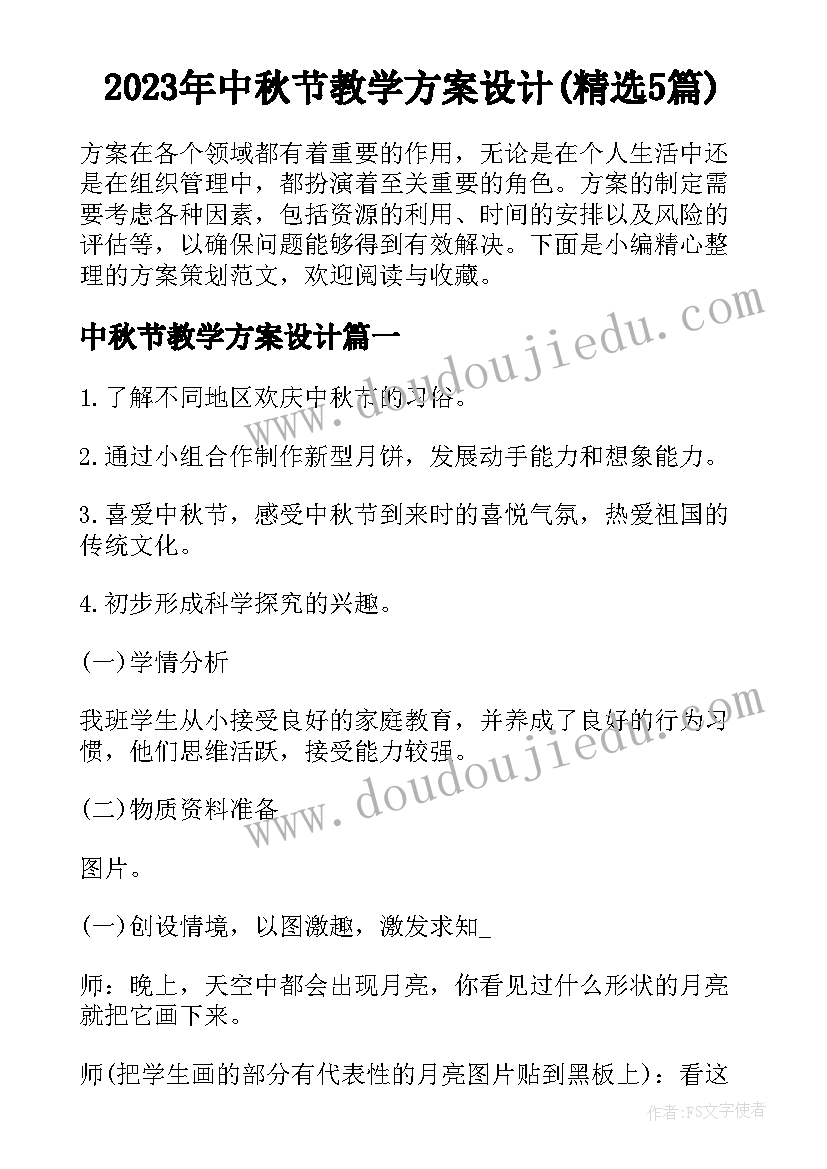 2023年中秋节教学方案设计(精选5篇)

方案在各个领域都有着重要的作用，无论是在个人生活中还是在组织管理中，都扮演着至关重要的角色。方案的制定需要考虑各种因素，包括资源的利用、时间的安排以及风险的评估等，以确保问题能够得到有效解决。下面是小编精心整理的方案策划范文，欢迎阅读与收藏。

中秋节教学方案设计篇一

1.了解不同地区欢庆中秋节的习俗。

2.通过小组合作制作新型月饼，发展动手能力和想象能力。

3.喜爱中秋节，感受中秋节到来时的喜悦气氛，热爱祖国的传统文化。

4.初步形成科学探究的兴趣。

(一)学情分析

我班学生从小接受良好的家庭教育，并养成了良好的行为习惯，他们思维活跃，接受能力较强。

(二)物质资料准备

图片。

(一)创设情境，以图激趣，激发求知_

师：晚上，天空中都会出现月亮，你看见过什么形状的月亮就把它画下来。

师(把学生画的部分有代表性的月亮图片贴到黑板上)：看这

www.doudoujiedu.com

www.doudoujiedu.com

作者：FS文字使者